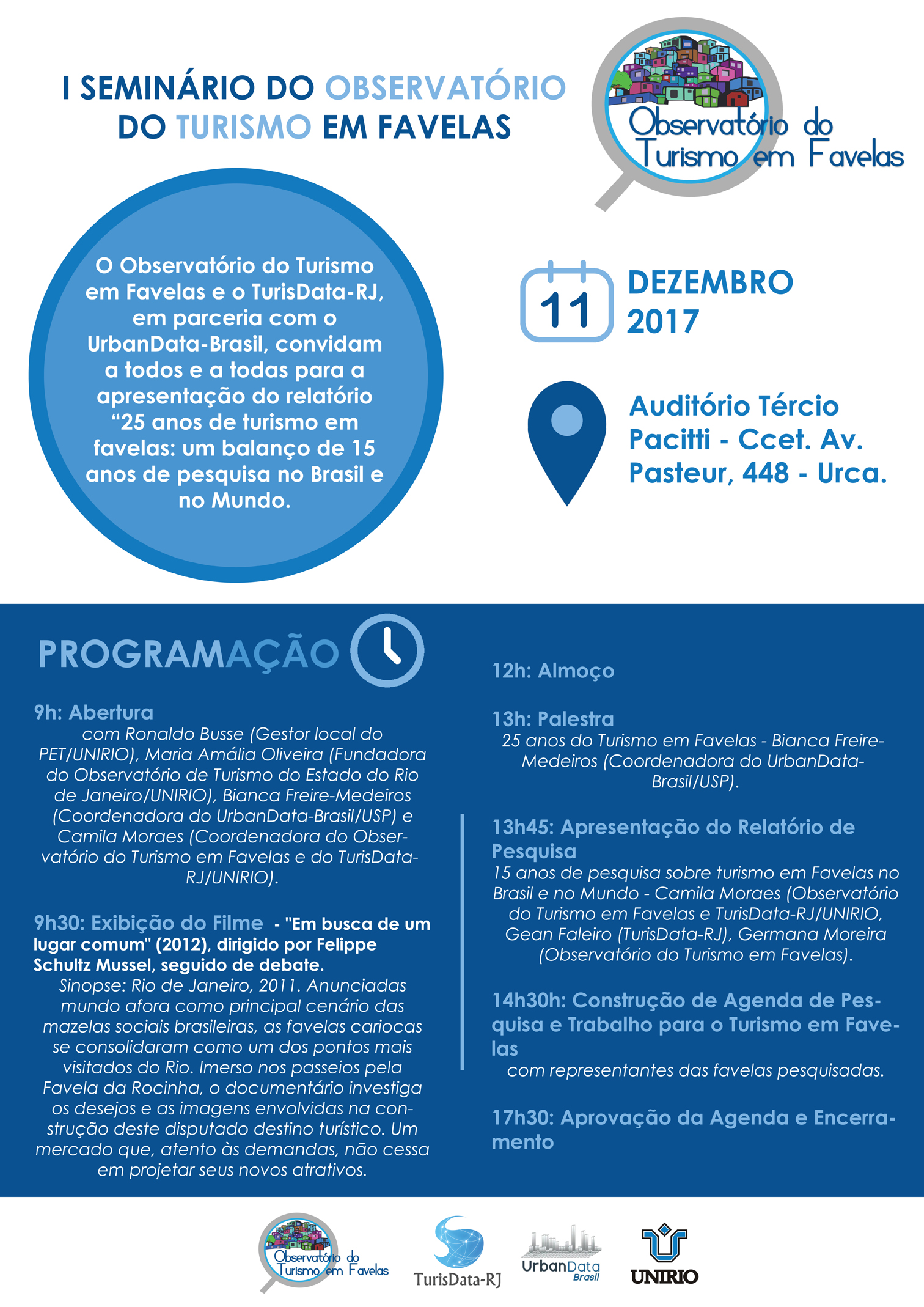 I SEMINÁRIO DO OBSERVATÓRIO DO TURISMO EM FAVELAS

Observatório do Turismo em Favelas

O Observatório do Turismo em Favelas e o TurisData-RJ, em parceria com o UrbanData-Brasil, convidam a todos e a todas para a apresentação do relatório "25 anos de turismo em favelas: um balanço de 15 anos de pesquisa no Brasil e no Mundo.

11

DEZEMBRO 2017

Auditório Tércio Pacitti - Ccet. Av. Pasteur, 448 - Urca.

PROGRAMAÇÃO

9h: Abertura
com Ronaldo Busse (Gestor local do PET/UNIRIO), Maria Amália Oliveira (Fundadora do Observatório de Turismo do Estado do Rio de Janeiro/UNIRIO), Bianca Freire-Medeiros (Coordenadora do UrbanData-Brasil/USP) e Camila Moraes (Coordenadora do Observatório do Turismo em Favelas e do TurisData-RJ/UNIRIO).

9h30: Exibição do Filme - "Em busca de um lugar comum" (2012), dirigido por Felippe Schultz Mussel, seguido de debate.
Sinopse: Rio de Janeiro, 2011. Anunciadas mundo afora como principal cenário das mazelas sociais brasileiras, as favelas cariocas se consolidaram como um dos pontos mais visitados do Rio. Imerso nos passeios pela Favela da Rocinha, o documentário investiga os desejos e as imagens envolvidas na construção deste disputado destino turístico. Um mercado que, atento às demandas, não cessa em projetar seus novos atrativos.

12h: Almoço

13h: Palestra
25 anos do Turismo em Favelas - Bianca Freire-Medeiros (Coordenadora do UrbanData-Brasil/USP).

13h45: Apresentação do Relatório de Pesquisa
15 anos de pesquisa sobre turismo em Favelas no Brasil e no Mundo - Camila Moraes (Observatório do Turismo em Favelas e TurisData-RJ/UNIRIO, Gean Faleiro (TurisData-RJ), Germana Moreira (Observatório do Turismo em Favelas).

14h30h: Construção de Agenda de Pesquisa e Trabalho para o Turismo em Favelas
com representantes das favelas pesquisadas.

17h30: Aprovação da Agenda e Encerramento

Observatório do Turismo em Favelas
TurisData-RJ
UrbanData Brasil
UNIRIO